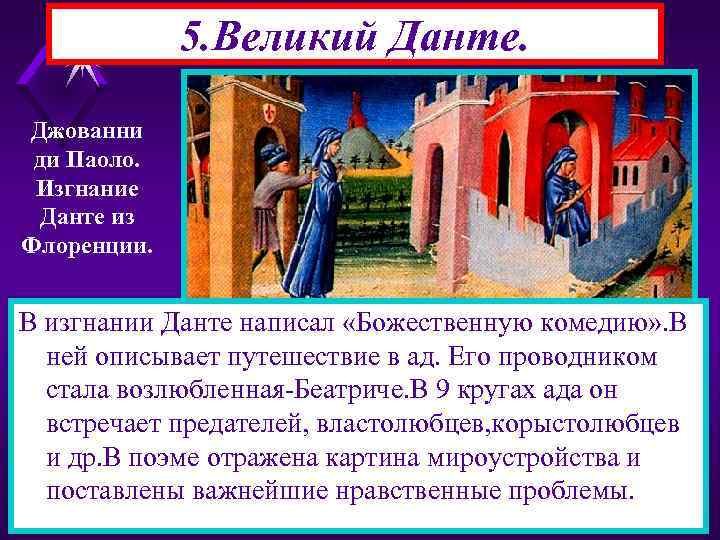 5.Великий Данте.

Джованни ди Паоло. Изгнание Данте из Флоренции.

В изгнании Данте написал «Божественную комедию».В ней описывает путешествие в ад. Его проводником стала возлюбленная-Беатриче.В 9 кругах ада он встречает предателей, властолюбцев,корыстолюбцев и др.В поэме отражена картина мироустройства и поставлены важнейшие нравственные проблемы.